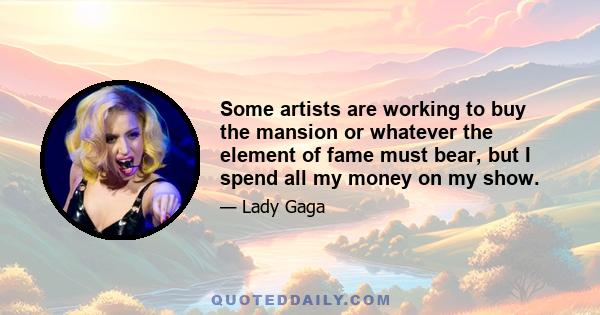 Some artists are working to buy the mansion or whatever the element of fame must bear, but I spend all my money on my show.

— Lady Gaga

QUOTEDDAILY.COM